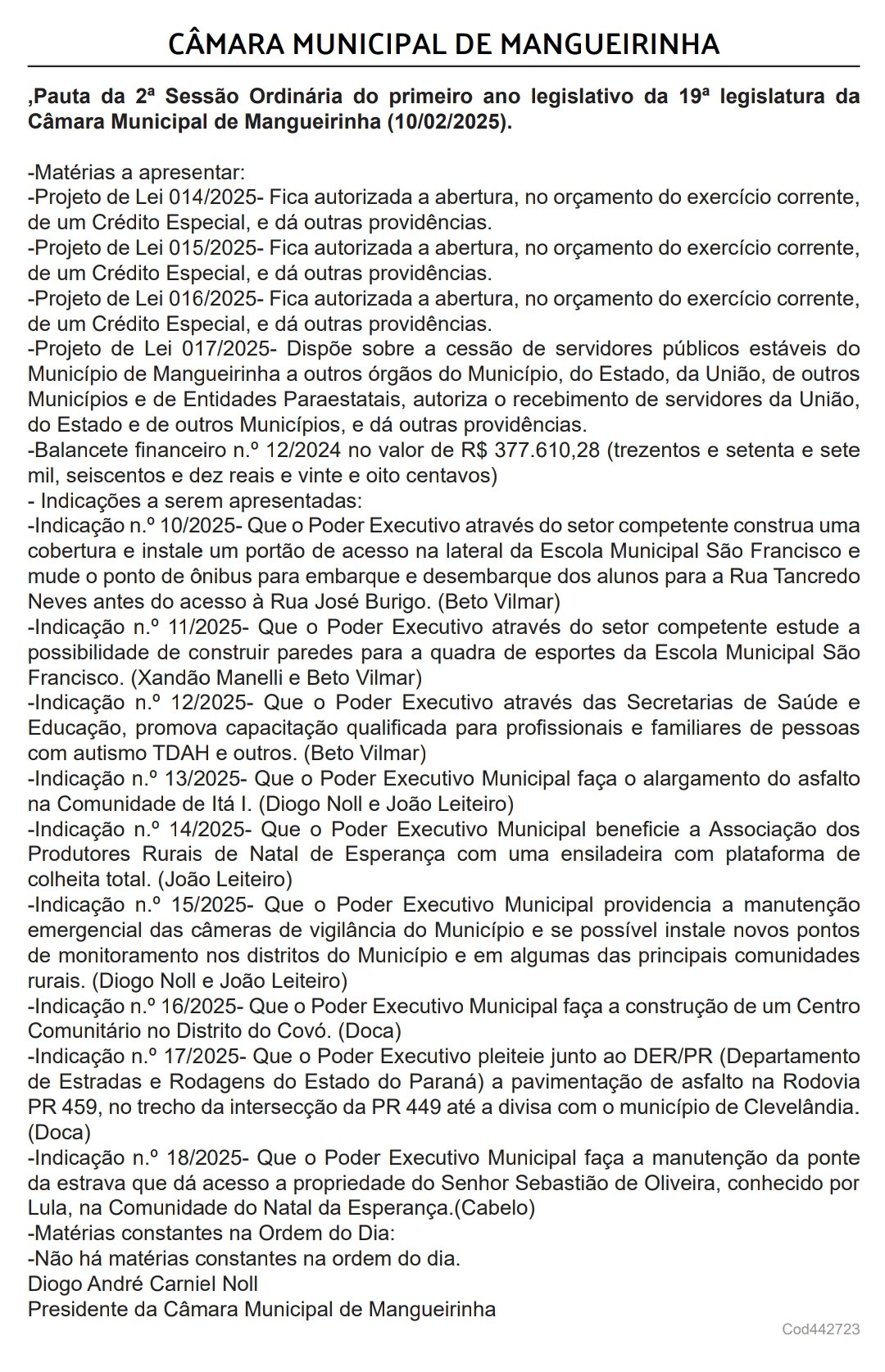 CÂMARA MUNICIPAL DE MANGUEIRINHA

,Pauta da 2ª Sessão Ordinária do primeiro ano legislativo da 19ª legislatura da Câmara Municipal de Mangueirinha (10/02/2025).

-Matérias a apresentar:
-Projeto de Lei 014/2025- Fica autorizada a abertura, no orçamento do exercício corrente, de um Crédito Especial, e dá outras providências.
-Projeto de Lei 015/2025- Fica autorizada a abertura, no orçamento do exercício corrente, de um Crédito Especial, e dá outras providências.
-Projeto de Lei 016/2025- Fica autorizada a abertura, no orçamento do exercício corrente, de um Crédito Especial, e dá outras providências.
-Projeto de Lei 017/2025- Dispõe sobre a cessão de servidores públicos estáveis do Município de Mangueirinha a outros órgãos do Município, do Estado, da União, de outros Municípios e de Entidades Paraestatais, autoriza o recebimento de servidores da União, do Estado e de outros Municípios, e dá outras providências.
-Balancete financeiro n.º 12/2024 no valor de R$ 377.610,28 (trezentos e setenta e sete mil, seiscentos e dez reais e vinte e oito centavos)
- Indicações a serem apresentadas:
-Indicação n.º 10/2025- Que o Poder Executivo através do setor competente construa uma cobertura e instale um portão de acesso na lateral da Escola Municipal São Francisco e mude o ponto de ônibus para embarque e desembarque dos alunos para a Rua Tancredo Neves antes do acesso à Rua José Burigo. (Beto Vilmar)
-Indicação n.º 11/2025- Que o Poder Executivo através do setor competente estude a possibilidade de construir paredes para a quadra de esportes da Escola Municipal São Francisco. (Xandão Manelli e Beto Vilmar)
-Indicação n.º 12/2025- Que o Poder Executivo através das Secretarias de Saúde e Educação, promova capacitação qualificada para profissionais e familiares de pessoas com autismo TDAH e outros. (Beto Vilmar)
-Indicação n.º 13/2025- Que o Poder Executivo Municipal faça o alargamento do asfalto na Comunidade de Itá I. (Diogo Noll e João Leiteiro)
-Indicação n.º 14/2025- Que o Poder Executivo Municipal beneficie a Associação dos Produtores Rurais de Natal de Esperança com uma ensiladeira com plataforma de colheita total. (João Leiteiro)
-Indicação n.º 15/2025- Que o Poder Executivo Municipal providencia a manutenção emergencial das câmeras de vigilância do Município e se possível instale novos pontos de monitoramento nos distritos do Município e em algumas das principais comunidades rurais. (Diogo Noll e João Leiteiro)
-Indicação n.º 16/2025- Que o Poder Executivo Municipal faça a construção de um Centro Comunitário no Distrito do Covó. (Doca)
-Indicação n.º 17/2025- Que o Poder Executivo pleiteie junto ao DER/PR (Departamento de Estradas e Rodagens do Estado do Paraná) a pavimentação de asfalto na Rodovia PR 459, no trecho da intersecção da PR 449 até a divisa com o município de Clevelândia. (Doca)
-Indicação n.º 18/2025- Que o Poder Executivo Municipal faça a manutenção da ponte da estrava que dá acesso a propriedade do Senhor Sebastião de Oliveira, conhecido por Lula, na Comunidade do Natal da Esperança.(Cabelo)
-Matérias constantes na Ordem do Dia:
-Não há matérias constantes na ordem do dia.
Diogo André Carniel Noll
Presidente da Câmara Municipal de Mangueirinha

Cod442723